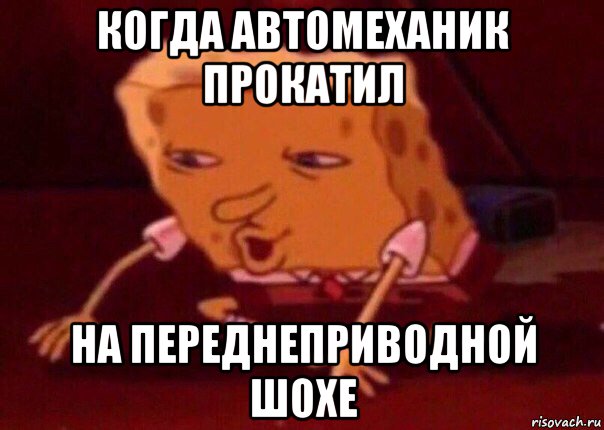 КОГДА АВТОМЕХАНИК ПРОКАТИЛ

НА ПЕРЕДНЕПРИВОДНОЙ ШОХЕ

risovach.ru